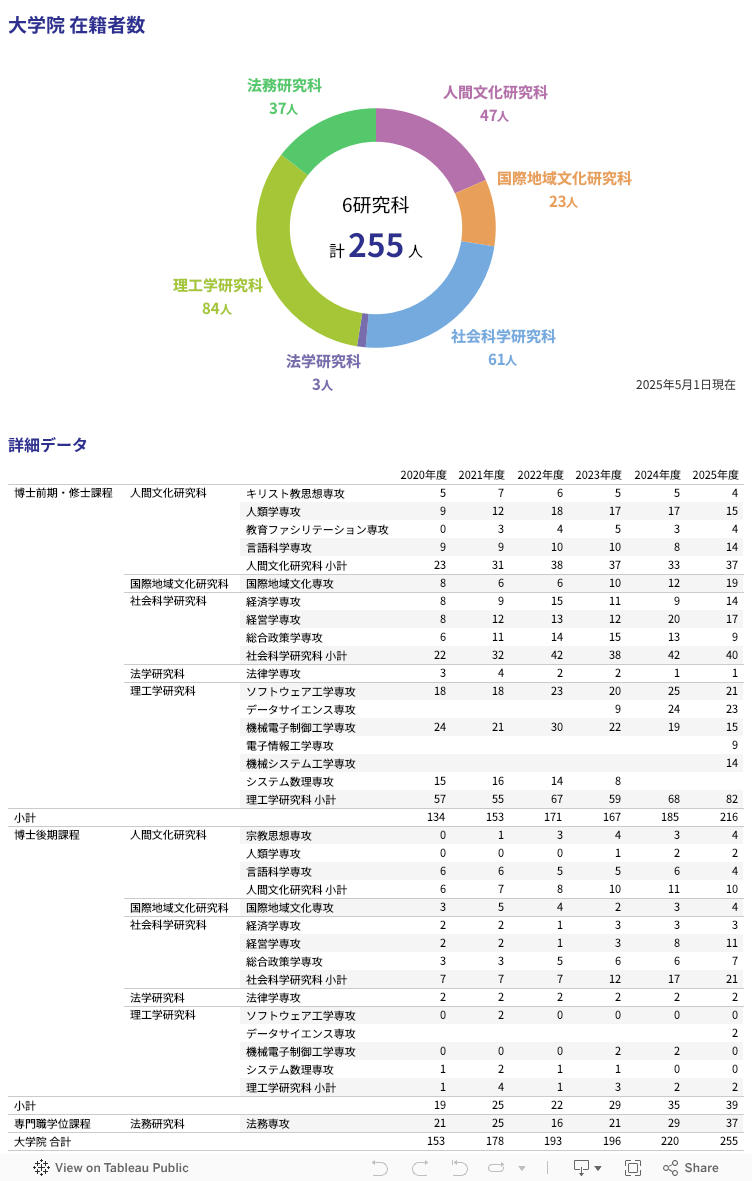 大学院 在籍者数

法務研究科
37人

人間文化研究科
47人

国際地域文化研究科
23人

6研究科
計 255 人

理工学研究科
84人

社会科学研究科
61人

法学研究科
3人

2025年5月1日現在

詳細データ

| | | | 2020年度 | 2021年度 | 2022年度 | 2023年度 | 2024年度 | 2025年度 |
|---|---|---|---|---|---|---|---|---|
| 博士前期・修士課程 | 人間文化研究科 | キリスト教思想専攻 | 5 | 7 | 6 | 5 | 5 | 4 |
| | | 人類学専攻 | 9 | 12 | 18 | 17 | 17 | 15 |
| | | 教育ファシリテーション専攻 | 0 | 3 | 4 | 5 | 3 | 4 |
| | | 言語科学専攻 | 9 | 9 | 10 | 10 | 8 | 14 |
| | | 人間文化研究科 小計 | 23 | 31 | 38 | 37 | 33 | 37 |
| | 国際地域文化研究科 | 国際地域文化専攻 | 8 | 6 | 6 | 10 | 12 | 19 |
| | 社会科学研究科 | 経済学専攻 | 8 | 9 | 15 | 11 | 9 | 14 |
| | | 経営学専攻 | 8 | 12 | 13 | 12 | 20 | 17 |
| | | 総合政策学専攻 | 6 | 11 | 14 | 15 | 13 | 9 |
| | | 社会科学研究科 小計 | 22 | 32 | 42 | 38 | 42 | 40 |
| | 法学研究科 | 法律学専攻 | 3 | 4 | 2 | 2 | 1 | 1 |
| | 理工学研究科 | ソフトウェア工学専攻 | 18 | 18 | 23 | 20 | 25 | 21 |
| | | データサイエンス専攻 | | | | 9 | 24 | 23 |
| | | 機械電子制御工学専攻 | 24 | 21 | 30 | 22 | 19 | 15 |
| | | 電子情報工学専攻 | | | | | | 9 |
| | | 機械システム工学専攻 | | | | | | 14 |
| | | システム数理専攻 | 15 | 16 | 14 | 8 | | |
| | | 理工学研究科 小計 | 57 | 55 | 67 | 59 | 68 | 82 |
| 小計 | | | 134 | 153 | 171 | 167 | 185 | 216 |
| 博士後期課程 | 人間文化研究科 | 宗教思想専攻 | 0 | 1 | 3 | 4 | 3 | 4 |
| | | 人類学専攻 | 0 | 0 | 0 | 1 | 2 | 2 |
| | | 言語科学専攻 | 6 | 6 | 5 | 5 | 6 | 4 |
| | | 人間文化研究科 小計 | 6 | 7 | 8 | 10 | 11 | 10 |
| | 国際地域文化研究科 | 国際地域文化専攻 | 3 | 5 | 4 | 2 | 3 | 4 |
| | 社会科学研究科 | 経済学専攻 | 2 | 2 | 1 | 3 | 3 | 3 |
| | | 経営学専攻 | 2 | 2 | 1 | 3 | 8 | 11 |
| | | 総合政策学専攻 | 3 | 3 | 5 | 6 | 6 | 7 |
| | | 社会科学研究科 小計 | 7 | 7 | 7 | 12 | 17 | 21 |
| | 法学研究科 | 法律学専攻 | 2 | 2 | 2 | 2 | 2 | 2 |
| | 理工学研究科 | ソフトウェア工学専攻 | 0 | 2 | 0 | 0 | 0 | 0 |
| | | データサイエンス専攻 | | | | | | 2 |
| | | 機械電子制御工学専攻 | 0 | 0 | 0 | 2 | 2 | 0 |
| | | システム数理専攻 | 1 | 2 | 1 | 1 | 0 | 0 |
| | | 理工学研究科 小計 | 1 | 4 | 1 | 3 | 2 | 2 |
| 小計 | | | 19 | 25 | 22 | 29 | 35 | 39 |
| 専門職学位課程 | 法務研究科 | 法務専攻 | 21 | 25 | 16 | 21 | 29 | 37 |
| 大学院 合計 | | | 153 | 178 | 193 | 196 | 220 | 255 |

View on Tableau Public
Share